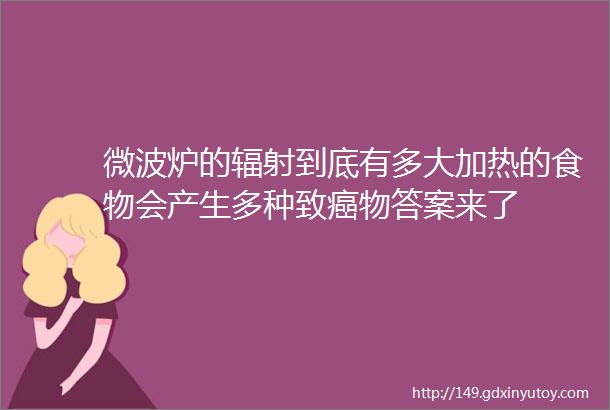 微波炉的辐射到底有多大加热的食物会产生多种致癌物答案来了

http://149.gdxinyutoy.com